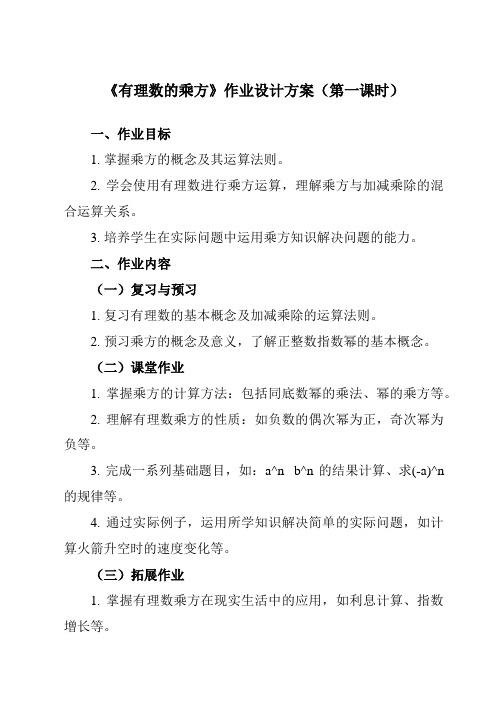 《有理数的乘方》作业设计方案（第一课时）

一、作业目标

1. 掌握乘方的概念及其运算法则。

2. 学会使用有理数进行乘方运算，理解乘方与加减乘除的混合运算关系。

3. 培养学生在实际问题中运用乘方知识解决问题的能力。

二、作业内容

（一）复习与预习

1. 复习有理数的基本概念及加减乘除的运算法则。

2. 预习乘方的概念及意义，了解正整数指数幂的基本概念。

（二）课堂作业

1. 掌握乘方的计算方法：包括同底数幂的乘法、幂的乘方等。

2. 理解有理数乘方的性质：如负数的偶次幂为正，奇次幂为负等。

3. 完成一系列基础题目，如：a^n b^n 的结果计算、求(-a)^n 的规律等。

4. 通过实际例子，运用所学知识解决简单的实际问题，如计算火箭升空时的速度变化等。

（三）拓展作业

1. 掌握有理数乘方在现实生活中的应用，如利息计算、指数增长等。